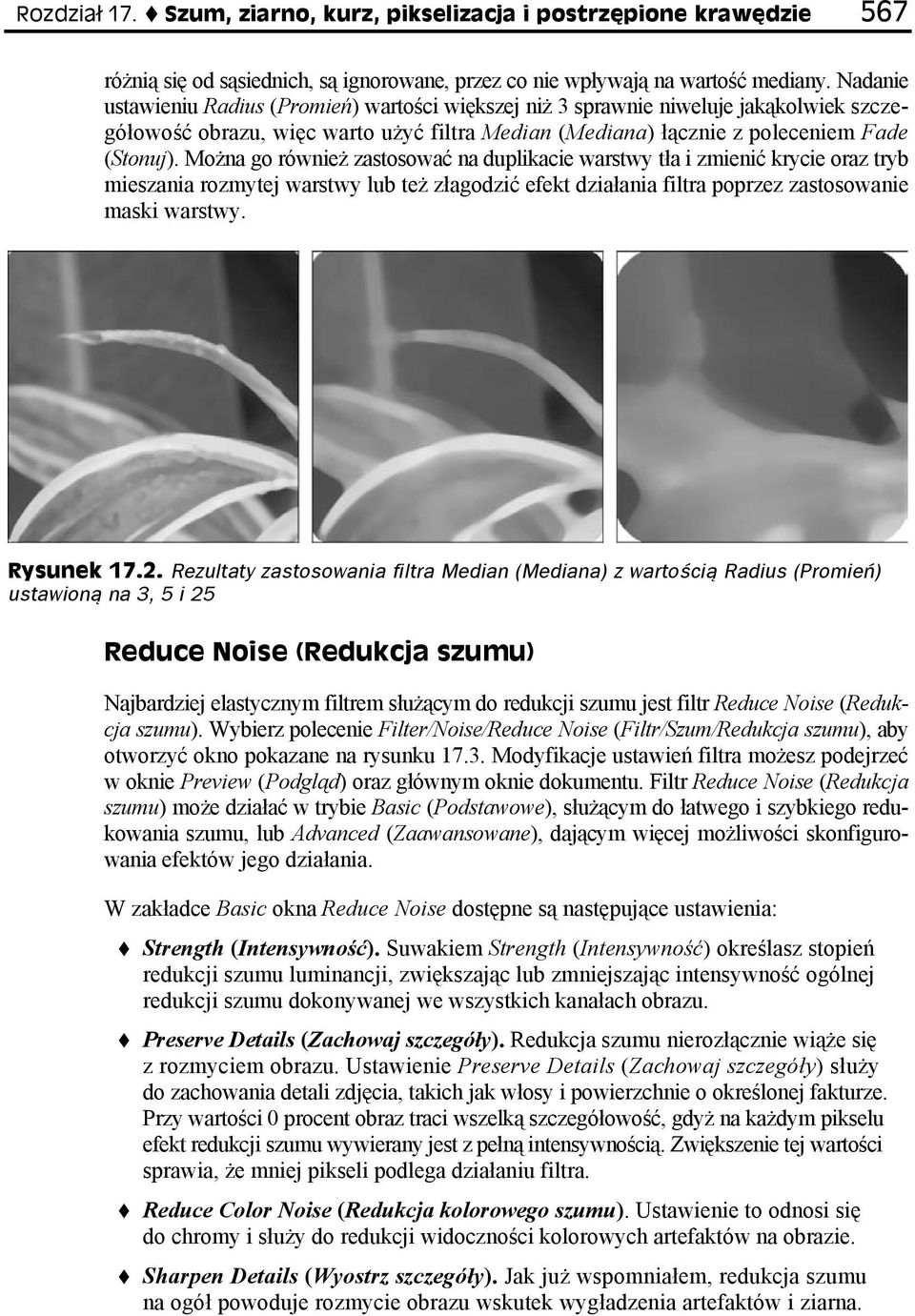 Rozdział 17. ♦ Szum, ziarno, kurz, pikselizacja i postrzępione krawędzie 567

różnią się od sąsiednich, są ignorowane, przez co nie wpływają na wartość mediany. Nadanie ustawieniu Radius (Promień) wartości większej niż 3 sprawnie niweluje jakąkolwiek szczegółowość obrazu, więc warto użyć filtra Median (Mediana) łącznie z poleceniem Fade (Stonuj). Można go również zastosować na duplikacie warstwy tła i zmienić krycie oraz tryb mieszania rozmytej warstwy lub też złagodzić efekt działania filtra poprzez zastosowanie maski warstwy.

Rysunek 17.2. Rezultaty zastosowania filtra Median (Mediana) z wartością Radius (Promień) ustawioną na 3, 5 i 25

Reduce Noise (Redukcja szumu)

Najbardziej elastycznym filtrem służącym do redukcji szumu jest filtr Reduce Noise (Redukcja szumu). Wybierz polecenie Filter/Noise/Reduce Noise (Filtr/Szum/Redukcja szumu), aby otworzyć okno pokazane na rysunku 17.3. Modyfikacje ustawień filtra możesz podejrzeć w oknie Preview (Podgląd) oraz głównym oknie dokumentu. Filtr Reduce Noise (Redukcja szumu) może działać w trybie Basic (Podstawowe), służącym do łatwego i szybkiego redukowania szumu, lub Advanced (Zaawansowane), dającym więcej możliwości skonfigurowania efektów jego działania.

W zakładce Basic okna Reduce Noise dostępne są następujące ustawienia:

♦ Strength (Intensywność). Suwakiem Strength (Intensywność) określasz stopień redukcji szumu luminancji, zwiększając lub zmniejszając intensywność ogólnej redukcji szumu dokonywanej we wszystkich kanałach obrazu.

♦ Preserve Details (Zachowaj szczegóły). Redukcja szumu nierozłącznie wiąże się z rozmyciem obrazu. Ustawienie Preserve Details (Zachowaj szczegóły) służy do zachowania detali zdjęcia, takich jak włosy i powierzchnie o określonej fakturze. Przy wartości 0 procent obraz traci wszelką szczegółowość, gdyż na każdym pikselu efekt redukcji szumu wywierany jest z pełną intensywnością. Zwiększenie tej wartości sprawia, że mniej pikseli podlega działaniu filtra.

♦ Reduce Color Noise (Redukcja kolorowego szumu). Ustawienie to odnosi się do chromy i służy do redukcji widoczności kolorowych artefaktów na obrazie.

♦ Sharpen Details (Wyostrz szczegóły). Jak już wspomniałem, redukcja szumu na ogół powoduje rozmycie obrazu wskutek wygładzenia artefaktów i ziarna.